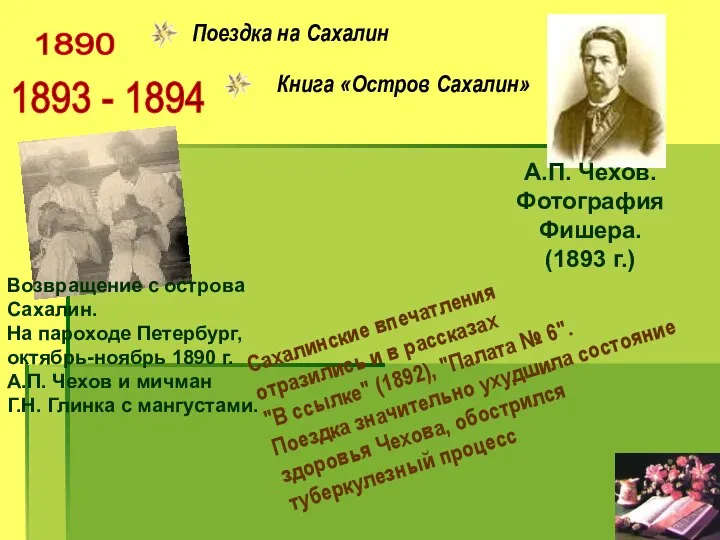 1890

Поездка на Сахалин

1893 - 1894

Книга «Остров Сахалин»

А.П. Чехов. Фотография Фишера. (1893 г.)

Возвращение с острова Сахалин. На пароходе Петербург, октябрь-ноябрь 1890 г. А.П. Чехов и мичман Г.Н. Глинка с мангустами.

Сахалинские впечатления отразились и в рассказах "В ссылке" (1892), "Палата № 6". Поездка значительно ухудшила состояние здоровья Чехова, обострился туберкулезный процесс